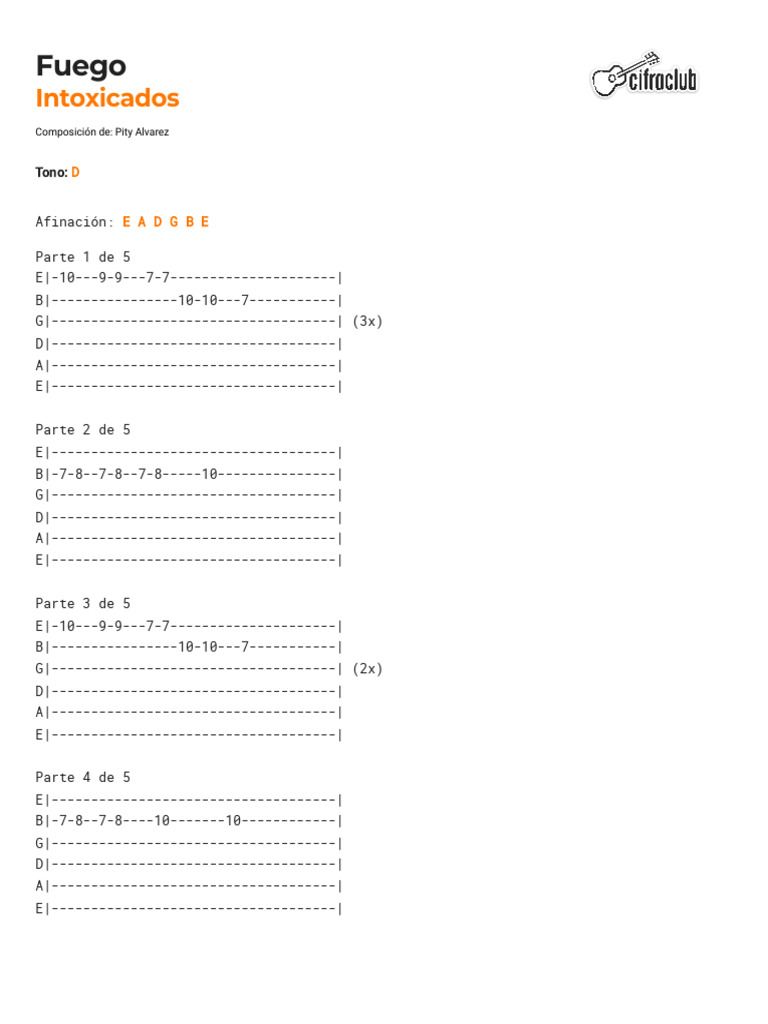 Fuego
Intoxicados

cifraclub

Composición de: Pity Alvarez

Tono: D

Afinación: E A D G B E

Parte 1 de 5
E|-10---9-9---7-7---------------------|
B|----------------10-10---7-----------|
G|------------------------------------| (3x)
D|------------------------------------|
A|------------------------------------|
E|------------------------------------|

Parte 2 de 5
E|------------------------------------|
B|-7-8--7-8--7-8-----10---------------|
G|------------------------------------|
D|------------------------------------|
A|------------------------------------|
E|------------------------------------|

Parte 3 de 5
E|-10---9-9---7-7---------------------|
B|----------------10-10---7-----------|
G|------------------------------------| (2x)
D|------------------------------------|
A|------------------------------------|
E|------------------------------------|

Parte 4 de 5
E|------------------------------------|
B|-7-8--7-8----10-------10------------|
G|------------------------------------|
D|------------------------------------|
A|------------------------------------|
E|------------------------------------|